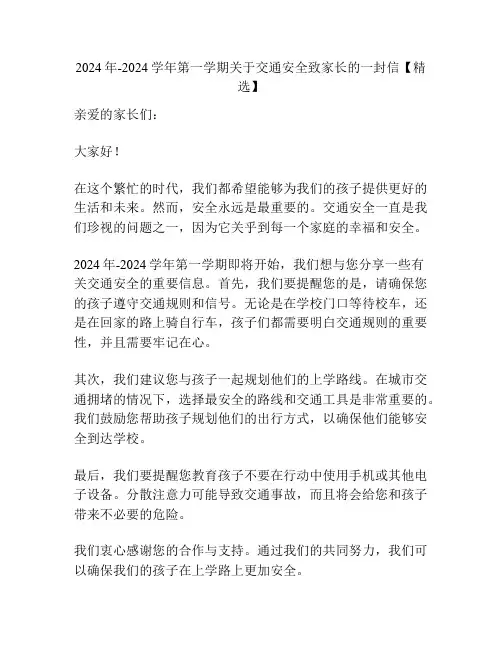 2024 年-2024 学年第一学期关于交通安全致家长的一封信【精选】

亲爱的家长们：

大家好！

在这个繁忙的时代，我们都希望能够为我们的孩子提供更好的生活和未来。然而，安全永远是最重要的。交通安全一直是我们珍视的问题之一，因为它关乎到每一个家庭的幸福和安全。

2024 年-2024 学年第一学期即将开始，我们想与您分享一些有关交通安全的重要信息。首先，我们要提醒您的是，请确保您的孩子遵守交通规则和信号。无论是在学校门口等待校车，还是在回家的路上骑自行车，孩子们都需要明白交通规则的重要性，并且需要牢记在心。

其次，我们建议您与孩子一起规划他们的上学路线。在城市交通拥堵的情况下，选择最安全的路线和交通工具是非常重要的。我们鼓励您帮助孩子规划他们的出行方式，以确保他们能够安全到达学校。

最后，我们要提醒您教育孩子不要在行动中使用手机或其他电子设备。分散注意力可能导致交通事故，而且将会给您和孩子带来不必要的危险。

我们衷心感谢您的合作与支持。通过我们的共同努力，我们可以确保我们的孩子在上学路上更加安全。